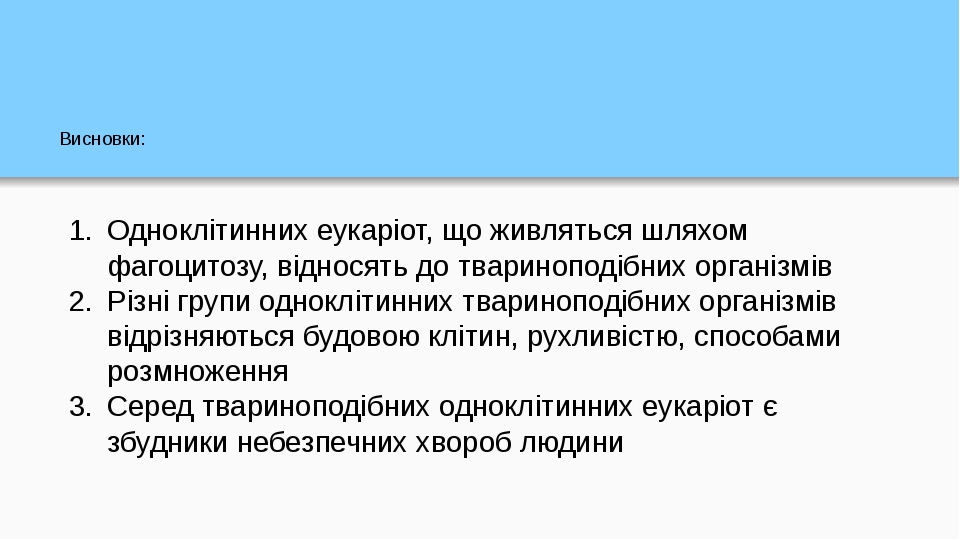 Висновки:

1. Одноклітинних еукаріот, що живляться шляхом фагоцитозу, відносять до твариноподібних організмів
2. Різні групи одноклітинних твариноподібних організмів відрізняються будовою клітин, рухливістю, способами розмноження
3. Серед твариноподібних одноклітинних еукаріот є збудники небезпечних хвороб людини